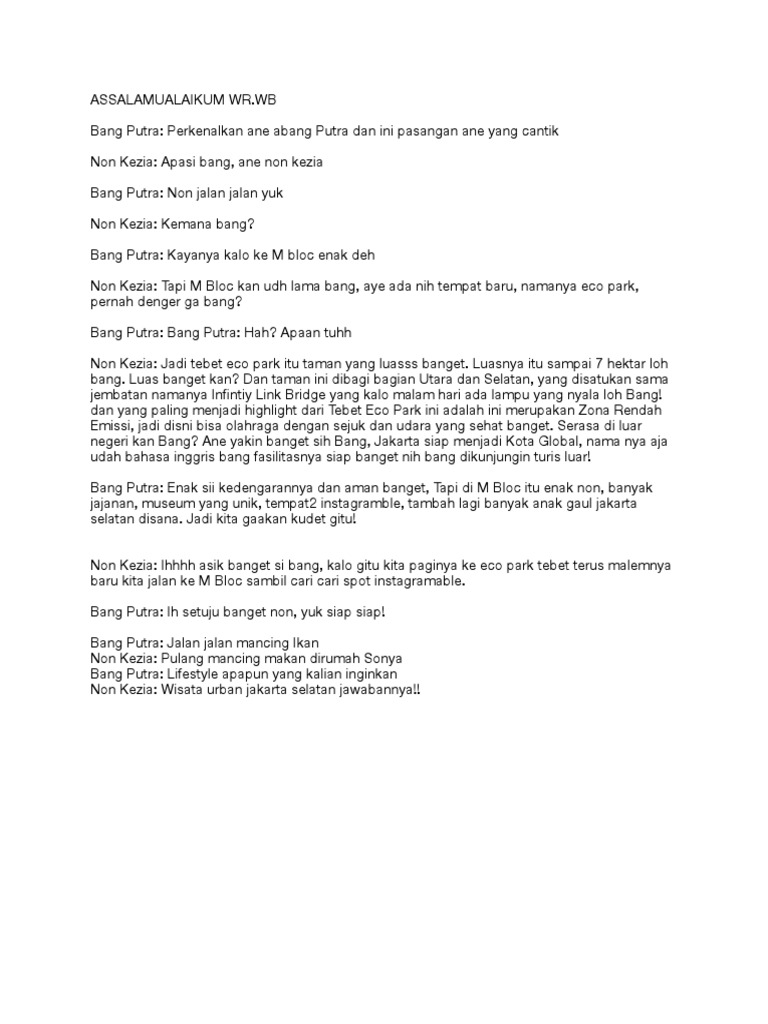 ASSALAMUALAIKUM WR.WB

Bang Putra: Perkenalkan ane abang Putra dan ini pasangan ane yang cantik

Non Kezia: Apasi bang, ane non kezia

Bang Putra: Non jalan jalan yuk

Non Kezia: Kemana bang?

Bang Putra: Kayanya kalo ke M bloc enak deh

Non Kezia: Tapi M Bloc kan udh lama bang, aye ada nih tempat baru, namanya eco park, pernah denger ga bang?

Bang Putra: Bang Putra: Hah? Apaan tuhh

Non Kezia: Jadi tebet eco park itu taman yang luasss banget. Luasnya itu sampai 7 hektar loh bang. Luas banget kan? Dan taman ini dibagi bagian Utara dan Selatan, yang disatukan sama jembatan namanya Infintiy Link Bridge yang kalo malam hari ada lampu yang nyala loh Bang! dan yang paling menjadi highlight dari Tebet Eco Park ini adalah ini merupakan Zona Rendah Emissi, jadi disni bisa olahraga dengan sejuk dan udara yang sehat banget. Serasa di luar negeri kan Bang? Ane yakin banget sih Bang, Jakarta siap menjadi Kota Global, nama nya aja udah bahasa inggris bang fasilitasnya siap banget nih bang dikunjungin turis luar!

Bang Putra: Enak sii kedengarannya dan aman banget, Tapi di M Bloc itu enak non, banyak jajanan, museum yang unik, tempat2 instagramble, tambah lagi banyak anak gaul jakarta selatan disana. Jadi kita gaakan kudet gitu!

Non Kezia: Ihhhh asik banget si bang, kalo gitu kita paginya ke eco park tebet terus malemnya baru kita jalan ke M Bloc sambil cari cari spot instagramable.

Bang Putra: Ih setuju banget non, yuk siap siap!

Bang Putra: Jalan jalan mancing Ikan
Non Kezia: Pulang mancing makan dirumah Sonya
Bang Putra: Lifestyle apapun yang kalian inginkan
Non Kezia: Wisata urban jakarta selatan jawabannya!!